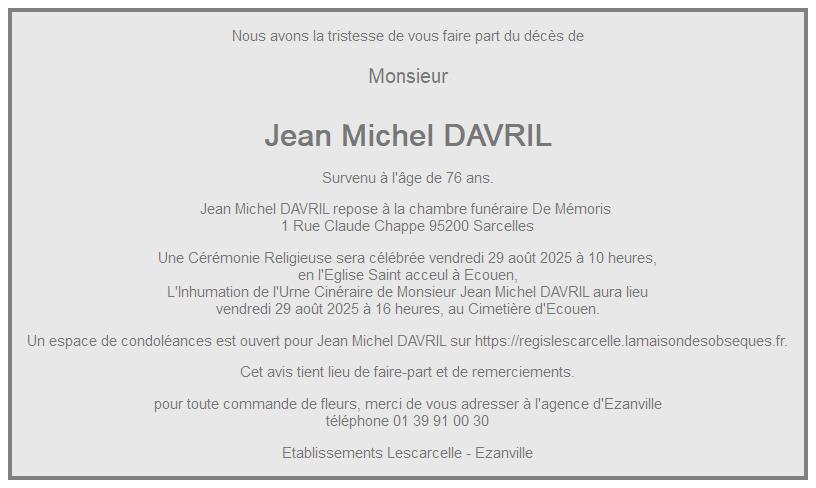 Nous avons la tristesse de vous faire part du décès de

Monsieur

Jean Michel DAVRIL

Survenu à l'âge de 76 ans.

Jean Michel DAVRIL repose à la chambre funéraire De Mémoris
1 Rue Claude Chappe 95200 Sarcelles

Une Cérémonie Religieuse sera célébrée vendredi 29 août 2025 à 10 heures,
en l'Eglise Saint acceul à Ecouen,
L'Inhumation de l'Urne Cinéraire de Monsieur Jean Michel DAVRIL aura lieu
vendredi 29 août 2025 à 16 heures, au Cimetière d'Ecouen.

Un espace de condoléances est ouvert pour Jean Michel DAVRIL sur https://regislescarcelle.lamaisondesobseques.fr.

Cet avis tient lieu de faire-part et de remerciements.

pour toute commande de fleurs, merci de vous adresser à l'agence d'Ezanville
téléphone 01 39 91 00 30

Etablissements Lescarcelle - Ezanville